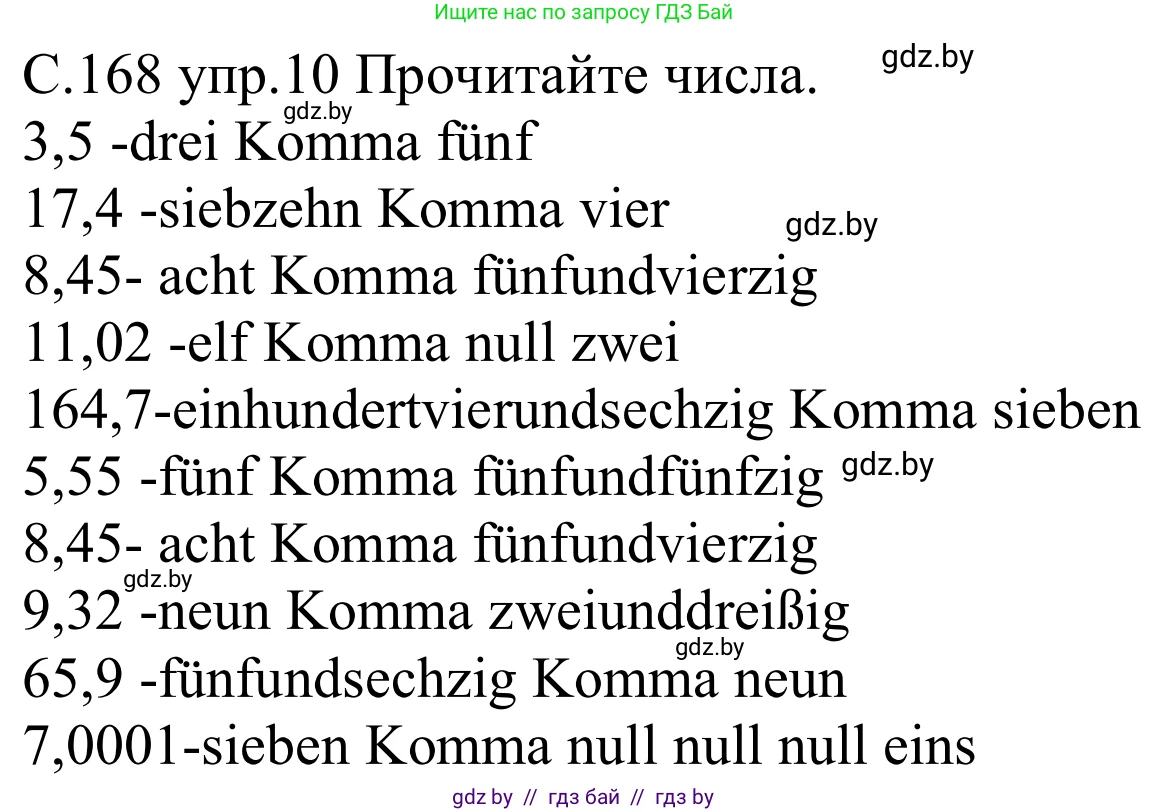 Ищите нас по запросу ГДЗ Бай

С.168 упр.10 Прочитайте числа. gdz.by
gdz.by
3,5 -drei Komma fünf
17,4 -siebzehn Komma vier gdz.by
8,45- acht Komma fünfundvierzig
11,02 -elf Komma null zwei
164,7-einhundertvierundsechzig Komma sieben
5,55 -fünf Komma fünfundfünfzig gdz.by
8,45- acht Komma fünfundvierzig
gdz.by
9,32 -neun Komma zweiunddreißig
gdz.by
65,9 -fünfundsechzig Komma neun
7,0001-sieben Komma null null null eins

gdz by // гдз бай // гдз by